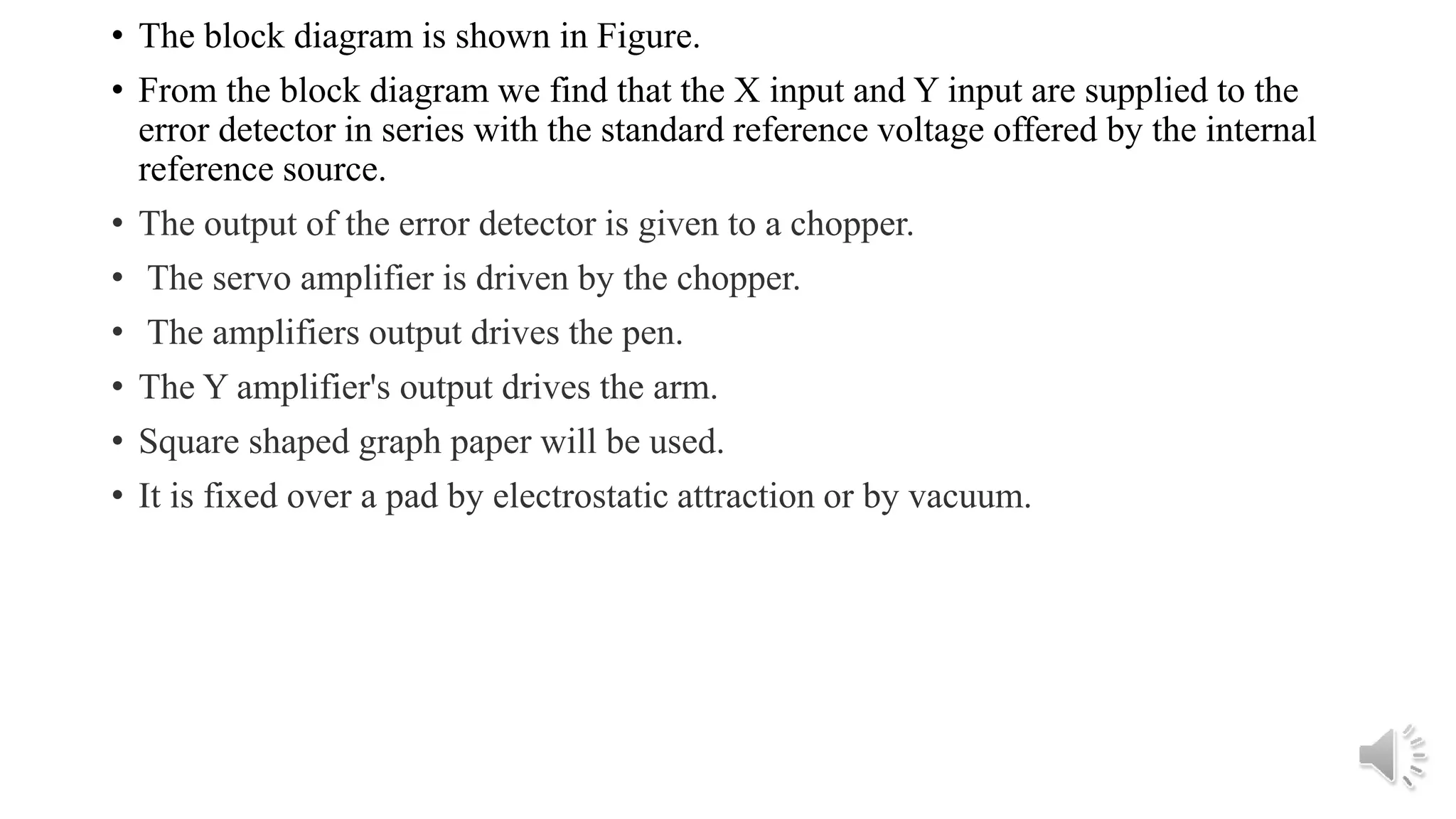 • The block diagram is shown in Figure.

• From the block diagram we find that the X input and Y input are supplied to the error detector in series with the standard reference voltage offered by the internal reference source.

• The output of the error detector is given to a chopper.

• The servo amplifier is driven by the chopper.

• The amplifiers output drives the pen.

• The Y amplifier's output drives the arm.

• Square shaped graph paper will be used.

• It is fixed over a pad by electrostatic attraction or by vacuum.